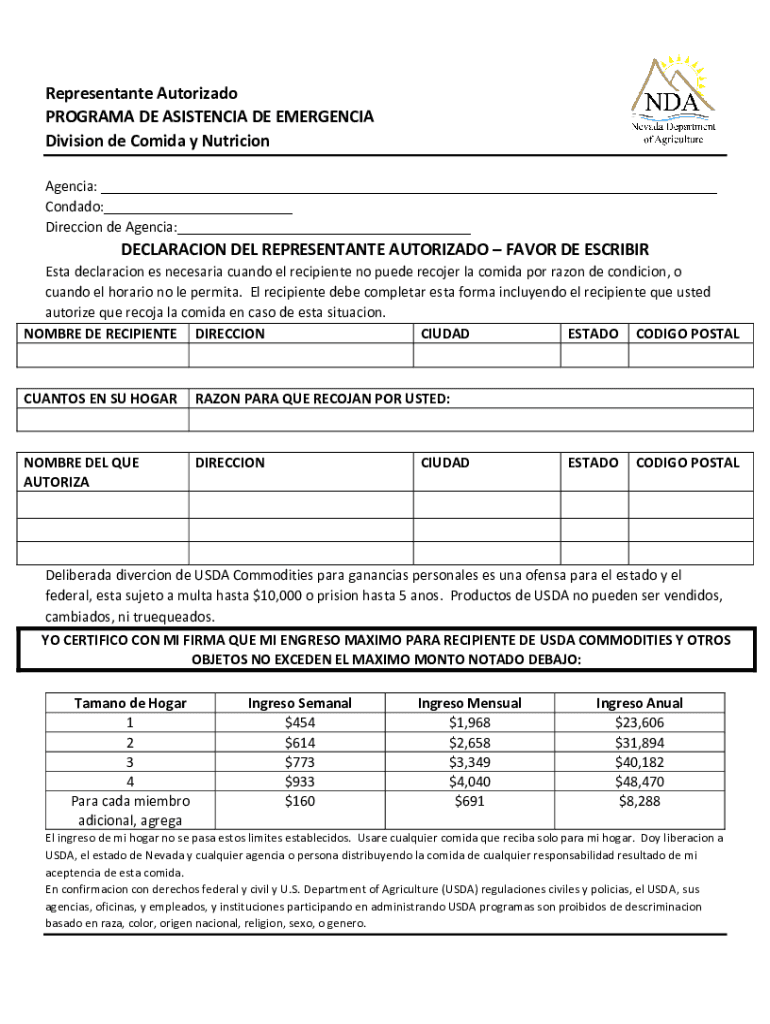 Representante Autorizado
PROGRAMA DE ASISTENCIA DE EMERGENCIA
Division de Comida y Nutricion

NDA
Nevada Department of Agriculture

Agencia: ___
Condado: ___
Direccion de Agencia: ___

DECLARACION DEL REPRESENTANTE AUTORIZADO – FAVOR DE ESCRIBIR

Esta declaracion es necesaria cuando el recipiente no puede recojer la comida por razon de condicion, o cuando el horario no le permita. El recipiente debe completar esta forma incluyendo el recipiente que usted autorize que recoja la comida en caso de esta situacion.

| NOMBRE DE RECIPIENTE | DIRECCION | CIUDAD | ESTADO | CODIGO POSTAL |
|---|---|---|---|---|
| | | | | |

| CUANTOS EN SU HOGAR | RAZON PARA QUE RECOJAN POR USTED: |
|---|---|
| | |

| NOMBRE DEL QUE AUTORIZA | DIRECCION | CIUDAD | ESTADO | CODIGO POSTAL |
|---|---|---|---|---|
| | | | | |
| | | | | |
| | | | | |

Deliberada divercion de USDA Commodities para ganancias personales es una ofensa para el estado y el federal, esta sujeto a multa hasta $10,000 o prision hasta 5 anos. Productos de USDA no pueden ser vendidos, cambiados, ni truequeados.

YO CERTIFICO CON MI FIRMA QUE MI ENGRESO MAXIMO PARA RECIPIENTE DE USDA COMMODITIES Y OTROS OBJETOS NO EXCEDEN EL MAXIMO MONTO NOTADO DEBAJO:

| Tamano de Hogar | Ingreso Semanal | Ingreso Mensual | Ingreso Anual |
|---|---|---|---|
| 1 | $454 | $1,968 | $23,606 |
| 2 | $614 | $2,658 | $31,894 |
| 3 | $773 | $3,349 | $40,182 |
| 4 | $933 | $4,040 | $48,470 |
| Para cada miembro adicional, agrega | $160 | $691 | $8,288 |

El ingreso de mi hogar no se pasa estos limites establecidos. Usare cualquier comida que reciba solo para mi hogar. Doy liberacion a USDA, el estado de Nevada y cualquier agencia o persona distribuyendo la comida de cualquier responsabilidad resultado de mi aceptencia de esta comida.
En confirmacion con derechos federal y civil y U.S. Department of Agriculture (USDA) regulaciones civiles y policias, el USDA, sus agencias, oficinas, y empleados, y instituciones participando en administrando USDA programas son proibidos de descriminacion basado en raza, color, origen nacional, religion, sexo, o genero.